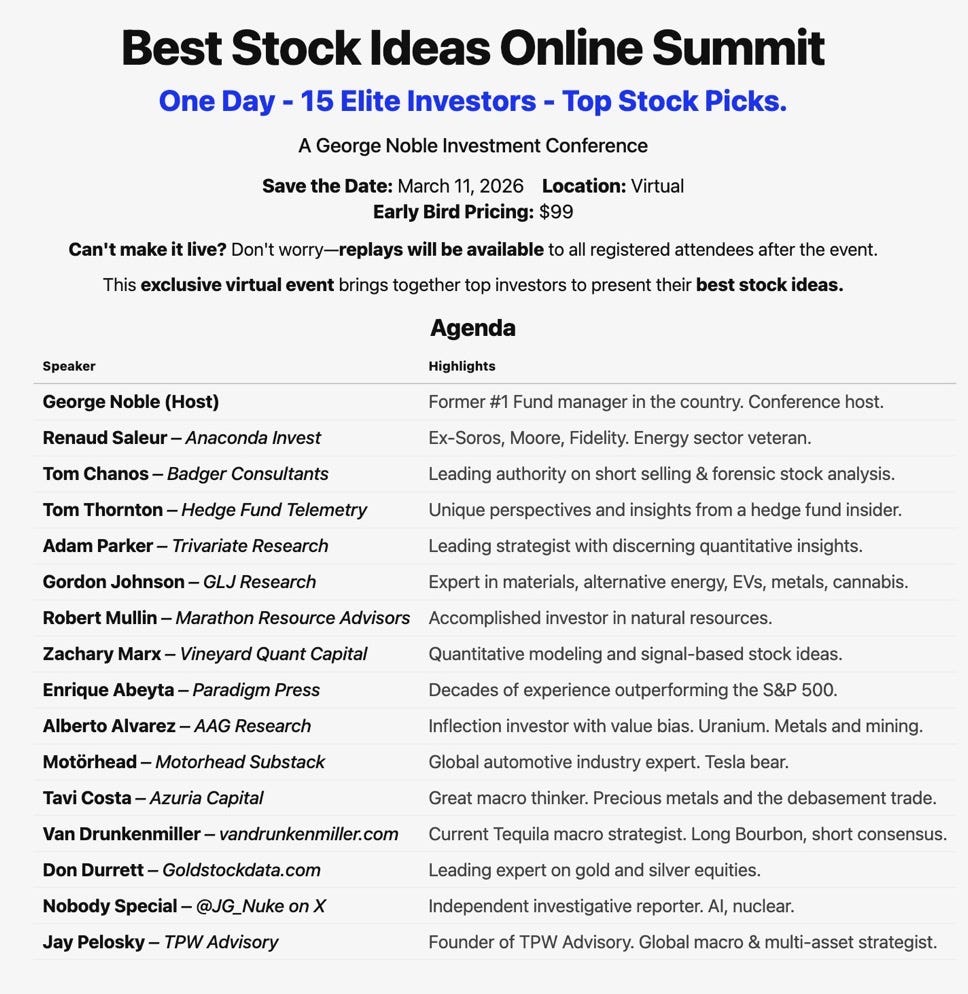 Best Stock Ideas Online Summit

One Day - 15 Elite Investors - Top Stock Picks.

A George Noble Investment Conference

Save the Date: March 11, 2026 Location: Virtual
Early Bird Pricing: $99

Can't make it live? Don't worry—replays will be available to all registered attendees after the event.

This exclusive virtual event brings together top investors to present their best stock ideas.

Agenda

| Speaker | Highlights |
|---|---|
| George Noble (Host) | Former #1 Fund manager in the country. Conference host. |
| Renaud Saleur – Anaconda Invest | Ex-Soros, Moore, Fidelity. Energy sector veteran. |
| Tom Chanos – Badger Consultants | Leading authority on short selling & forensic stock analysis. |
| Tom Thornton – Hedge Fund Telemetry | Unique perspectives and insights from a hedge fund insider. |
| Adam Parker – Trivariate Research | Leading strategist with discerning quantitative insights. |
| Gordon Johnson – GLJ Research | Expert in materials, alternative energy, EVs, metals, cannabis. |
| Robert Mullin – Marathon Resource Advisors | Accomplished investor in natural resources. |
| Zachary Marx – Vineyard Quant Capital | Quantitative modeling and signal-based stock ideas. |
| Enrique Abeyta – Paradigm Press | Decades of experience outperforming the S&P 500. |
| Alberto Alvarez – AAG Research | Inflection investor with value bias. Uranium. Metals and mining. |
| Motörhead – Motorhead Substack | Global automotive industry expert. Tesla bear. |
| Tavi Costa – Azuria Capital | Great macro thinker. Precious metals and the debasement trade. |
| Van Drunkenmiller – vandrunkenmiller.com | Current Tequila macro strategist. Long Bourbon, short consensus. |
| Don Durrett – Goldstockdata.com | Leading expert on gold and silver equities. |
| Nobody Special – @JG_Nuke on X | Independent investigative reporter. AI, nuclear. |
| Jay Pelosky – TPW Advisory | Founder of TPW Advisory. Global macro & multi-asset strategist. |